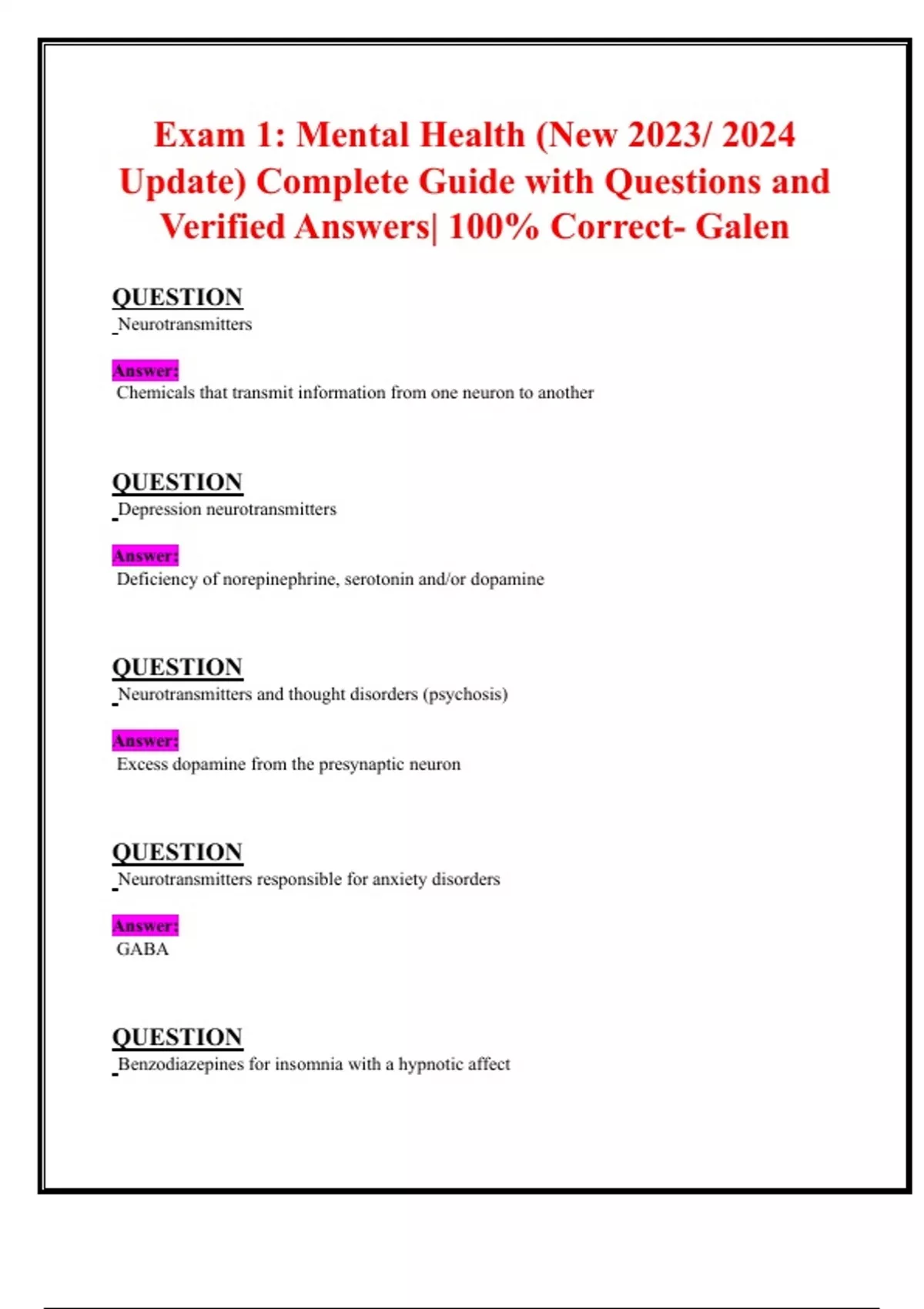 Exam 1: Mental Health (New 2023/ 2024 Update) Complete Guide with Questions and Verified Answers| 100% Correct- Galen

QUESTION
Neurotransmitters

Answer:
Chemicals that transmit information from one neuron to another

QUESTION
Depression neurotransmitters

Answer:
Deficiency of norepinephrine, serotonin and/or dopamine

QUESTION
Neurotransmitters and thought disorders (psychosis)

Answer:
Excess dopamine from the presynaptic neuron

QUESTION
Neurotransmitters responsible for anxiety disorders

Answer:
GABA

QUESTION
Benzodiazepines for insomnia with a hypnotic affect